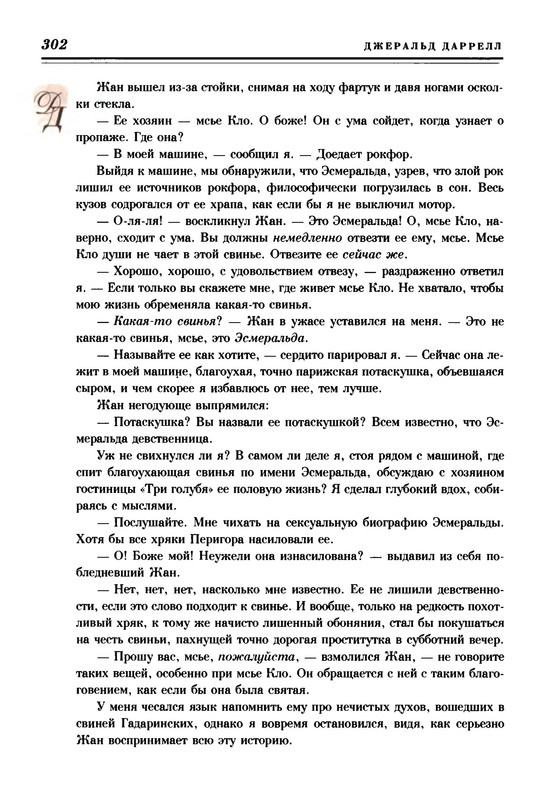 302 ДЖЕРАЛЬД ДАРРЕЛЛ

ДД

Жан вышел из-за стойки, снимая на ходу фартук и давя ногами осколки стекла.

— Ее хозяин — мсье Кло. О боже! Он с ума сойдет, когда узнает о пропаже. Где она?

— В моей машине, — сообщил я. — Доедает рокфор.

Выйдя к машине, мы обнаружили, что Эсмеральда, узрев, что злой рок лишил ее источников рокфора, философически погрузилась в сон. Весь кузов содрогался от ее храпа, как если бы я не выключил мотор.

— О-ля-ля! — воскликнул Жан. — Это Эсмеральда! О, мсье Кло, наверно, сходит с ума. Вы должны немедленно отвезти ее ему, мсье. Мсье Кло души не чает в этой свинье. Отвезите ее сейчас же.

— Хорошо, хорошо, с удовольствием отвезу, — раздраженно ответил я. — Если только вы скажете мне, где живет мсье Кло. Не хватало, чтобы мою жизнь обременяла какая-то свинья.

— Какая-то свинья? — Жан в ужасе уставился на меня. — Это не какая-то свинья, мсье, это Эсмеральда.

— Называйте ее как хотите, — сердито парировал я. — Сейчас она лежит в моей машине, благоухая, точно парижская потаскушка, объевшаяся сыром, и чем скорее я избавлюсь от нее, тем лучше.

Жан негодующе выпрямился:

— Потаскушка? Вы назвали ее потаскушкой? Всем известно, что Эсмеральда девственница.

Уж не свихнулся ли я? В самом ли деле я, стоя рядом с машиной, где спит благоухающая свинья по имени Эсмеральда, обсуждаю с хозяином гостиницы «Три голубя» ее половую жизнь? Я сделал глубокий вдох, собираясь с мыслями.

— Послушайте. Мне чихать на сексуальную биографию Эсмеральды. Хотя бы все хряки Перигора насиловали ее.

— О! Боже мой! Неужели она изнасилована? — выдавил из себя побледневший Жан.

— Нет, нет, нет, насколько мне известно. Ее не лишили девственности, если это слово подходит к свинье. И вообще, только на редкость похотливый хряк, к тому же начисто лишенный обоняния, стал бы покушаться на честь свиньи, пахнущей точно дорогая проститутка в субботний вечер.

— Прошу вас, мсье, пожалуйста, — взмолился Жан, — не говорите таких вещей, особенно при мсье Кло. Он обращается с ней с таким благоговением, как если бы она была святая.

У меня чесался язык напомнить ему про нечистых духов, вошедших в свиней Гадаринских, однако я вовремя остановился, видя, как серьезно Жан воспринимает всю эту историю.